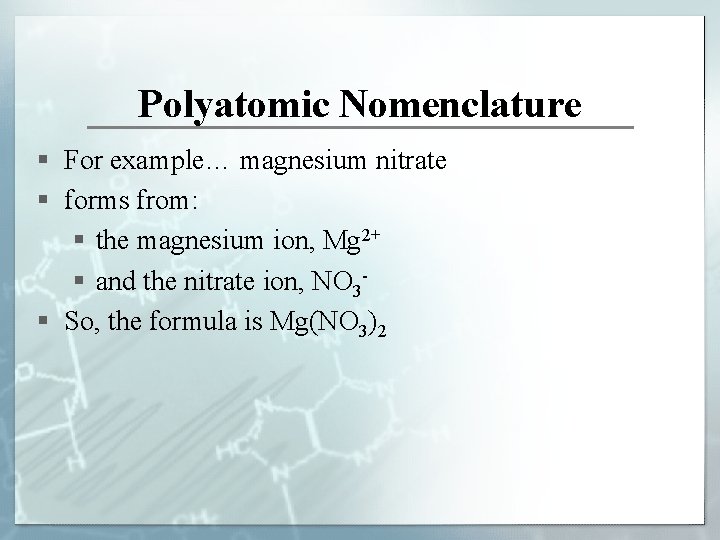 Polyatomic Nomenclature

• For example… magnesium nitrate
• forms from:
• the magnesium ion, $Mg^{2+}$
• and the nitrate ion, $NO_3^-$
• So, the formula is $Mg(NO_3)_2$